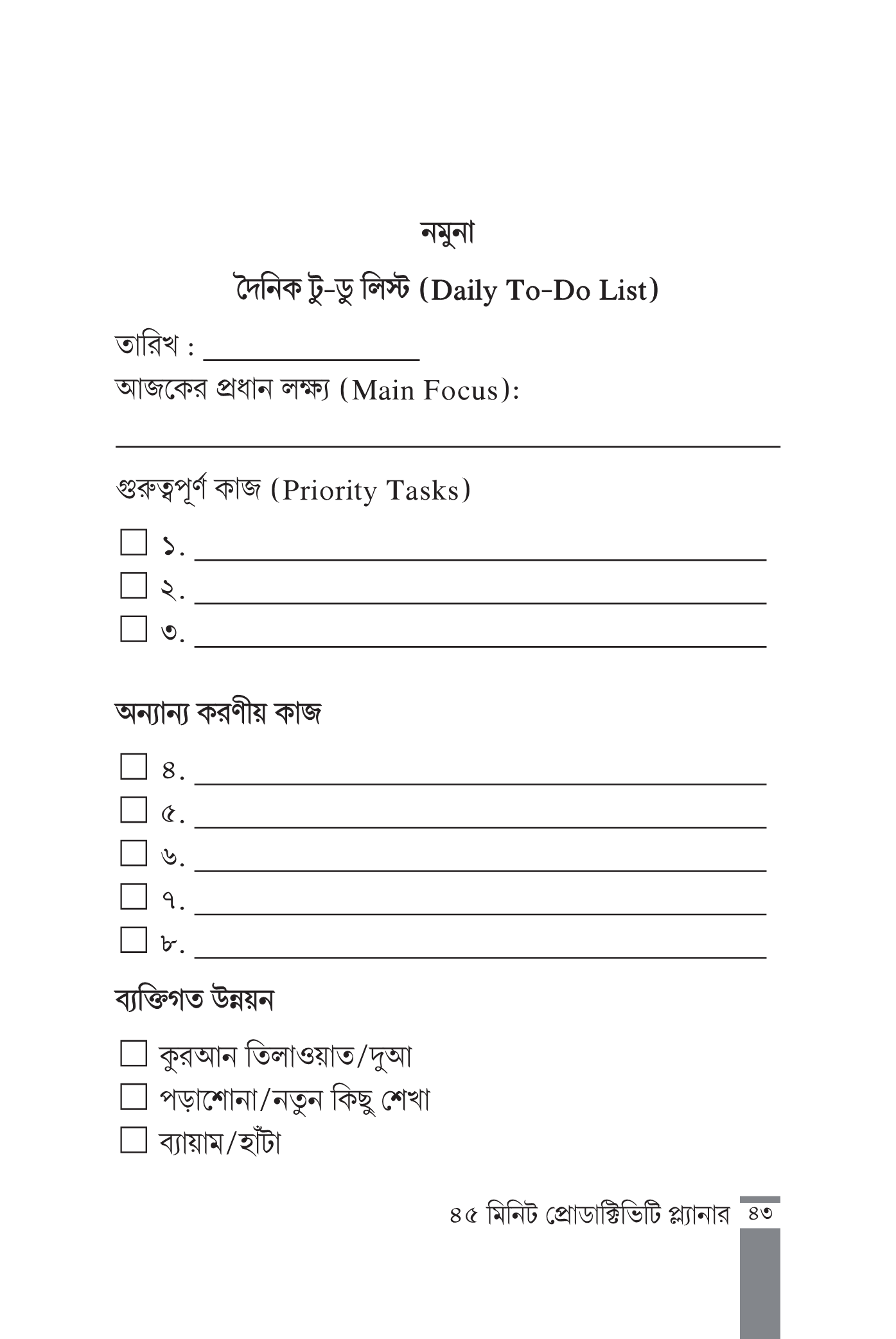 নমুনা

দৈনিক টু-ডু লিস্ট (Daily To-Do List)

তারিখ : ____

আজকের প্রধান লক্ষ্য (Main Focus):

____

গুরুত্বপূর্ণ কাজ (Priority Tasks)

☐ ১. ____
☐ ২. ____
☐ ৩. ____

অন্যান্য করণীয় কাজ

☐ ৪. ____
☐ ৫. ____
☐ ৬. ____
☐ ৭. ____
☐ ৮. ____

ব্যক্তিগত উন্নয়ন

☐ কুরআন তিলাওয়াত/দুআ
☐ পড়াশোনা/নতুন কিছু শেখা
☐ ব্যায়াম/হাঁটা

৪৫ মিনিট প্রোডাক্টিভিটি প্ল্যানার ৪৩